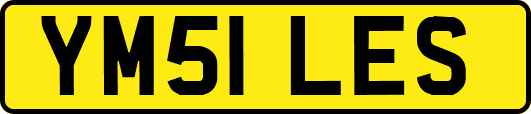 YM51 LES